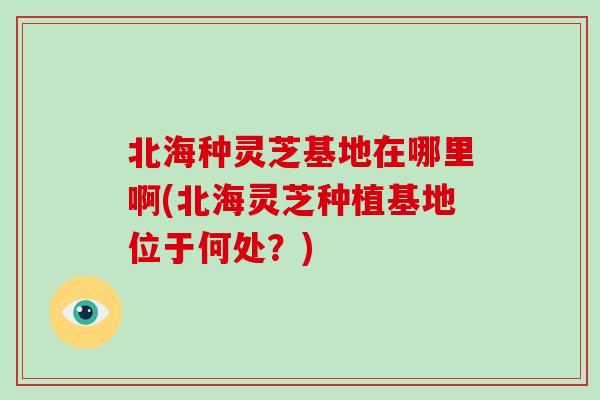 北海种灵芝基地在哪里啊(北海灵芝种植基地位于何处？)